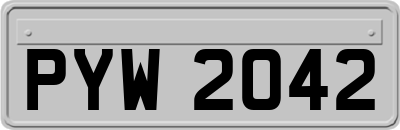 PYW 2042